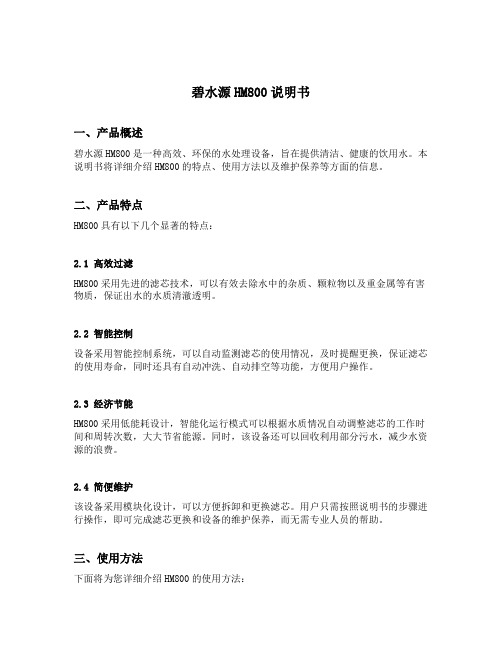 碧水源 HM800 说明书

一、产品概述

碧水源 HM800 是一种高效、环保的水处理设备，旨在提供清洁、健康的饮用水。本说明书将详细介绍 HM800 的特点、使用方法以及维护保养等方面的信息。

二、产品特点

HM800 具有以下几个显著的特点：

2.1 高效过滤

HM800 采用先进的滤芯技术，可以有效去除水中的杂质、颗粒物以及重金属等有害物质，保证出水的水质清澈透明。

2.2 智能控制

设备采用智能控制系统，可以自动监测滤芯的使用情况，及时提醒更换，保证滤芯的使用寿命，同时还具有自动冲洗、自动排空等功能，方便用户操作。

2.3 经济节能

HM800 采用低能耗设计，智能化运行模式可以根据水质情况自动调整滤芯的工作时间和周转次数，大大节省能源。同时，该设备还可以回收利用部分污水，减少水资源的浪费。

2.4 简便维护

该设备采用模块化设计，可以方便拆卸和更换滤芯。用户只需按照说明书的步骤进行操作，即可完成滤芯更换和设备的维护保养，而无需专业人员的帮助。

三、使用方法

下面将为您详细介绍 HM800 的使用方法：